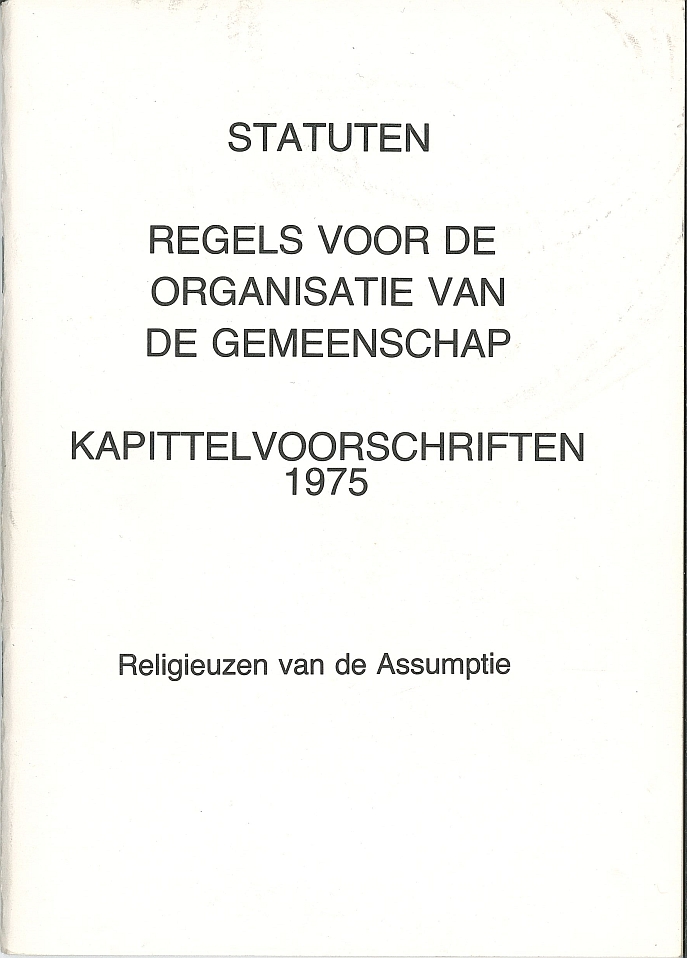 STATUTEN

REGELS VOOR DE ORGANISATIE VAN DE GEMEENSCHAP

KAPITTELVOORSCHRIFTEN 1975

Religieuzen van de Assumptie